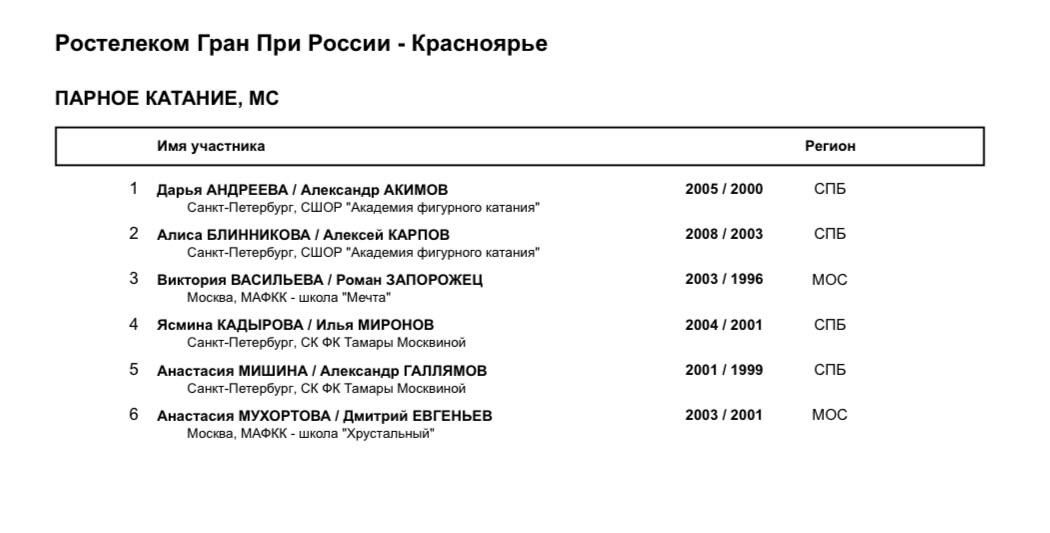 Ростелеком Гран При России - Красноярье

ПАРНОЕ КАТАНИЕ, МС

| | Имя участника | | Регион |
|---|---|---|---|
| 1 | Дарья АНДРЕЕВА / Александр АКИМОВ<br>Санкт-Петербург, СШОР "Академия фигурного катания" | 2005 / 2000 | СПБ |
| 2 | Алиса БЛИННИКОВА / Алексей КАРПОВ<br>Санкт-Петербург, СШОР "Академия фигурного катания" | 2008 / 2003 | СПБ |
| 3 | Виктория ВАСИЛЬЕВА / Роман ЗАПОРОЖЕЦ<br>Москва, МАФКК - школа "Мечта" | 2003 / 1996 | МОС |
| 4 | Ясмина КАДЫРОВА / Илья МИРОНОВ<br>Санкт-Петербург, СК ФК Тамары Москвиной | 2004 / 2001 | СПБ |
| 5 | Анастасия МИШИНА / Александр ГАЛЛЯМОВ<br>Санкт-Петербург, СК ФК Тамары Москвиной | 2001 / 1999 | СПБ |
| 6 | Анастасия МУХОРТОВА / Дмитрий ЕВГЕНЬЕВ<br>Москва, МАФКК - школа "Хрустальный" | 2003 / 2001 | МОС |